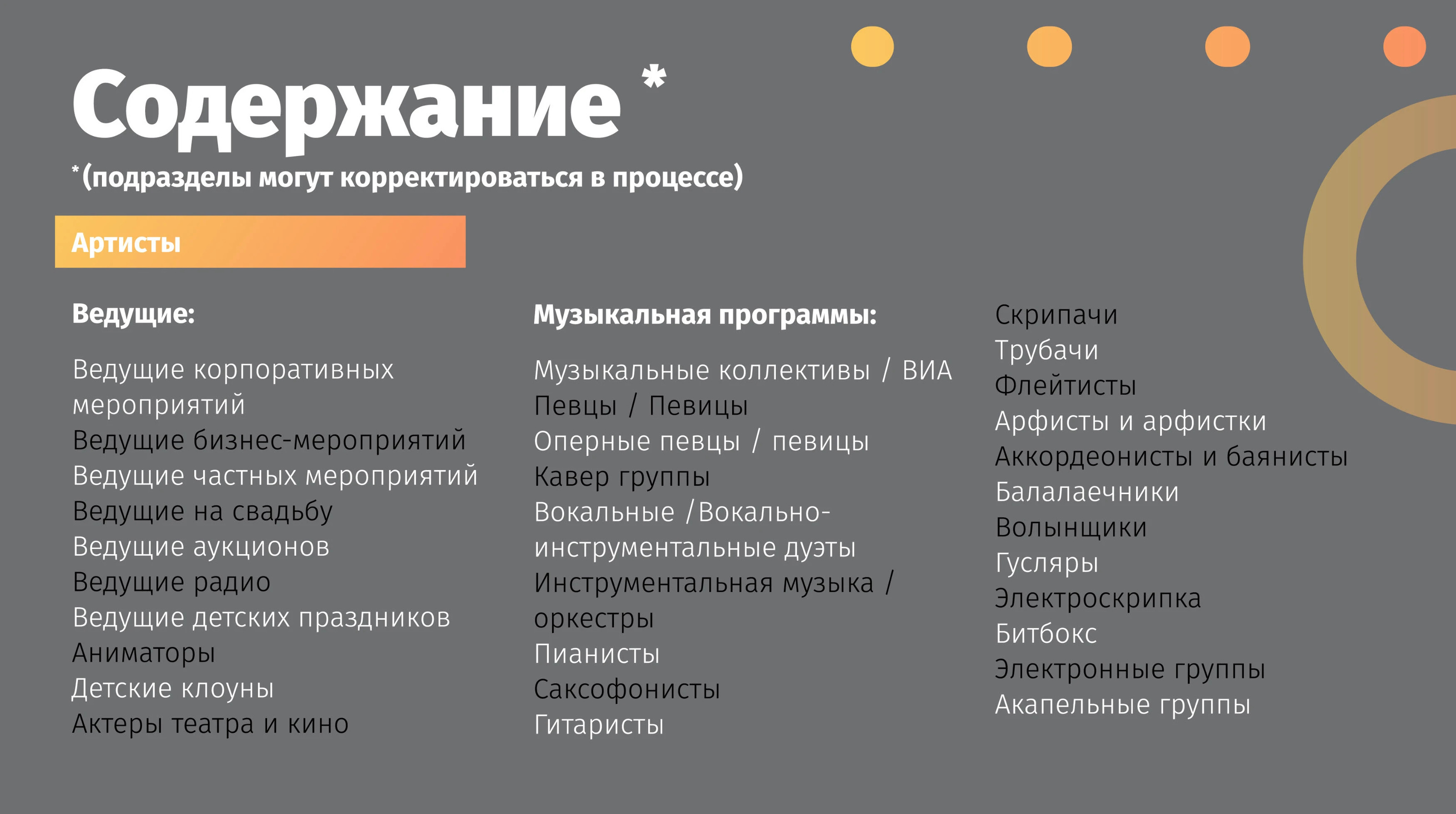 Содержание *

*(подразделы могут корректироваться в процессе)

Артисты

Ведущие:

Ведущие корпоративных мероприятий
Ведущие бизнес-мероприятий
Ведущие частных мероприятий
Ведущие на свадьбу
Ведущие аукционов
Ведущие радио
Ведущие детских праздников
Аниматоры
Детские клоуны
Актеры театра и кино

Музыкальная программы:

Музыкальные коллективы / ВИА
Певцы / Певицы
Оперные певцы / певицы
Кавер группы
Вокальные /Вокально-инструментальные дуэты
Инструментальная музыка / оркестры
Пианисты
Саксофонисты
Гитаристы

Скрипачи
Трубачи
Флейтисты
Арфисты и арфистки
Аккордеонисты и баянисты
Балалаечники
Волынщики
Гусляры
Электроскрипка
Битбокс
Электронные группы
Акапельные группы